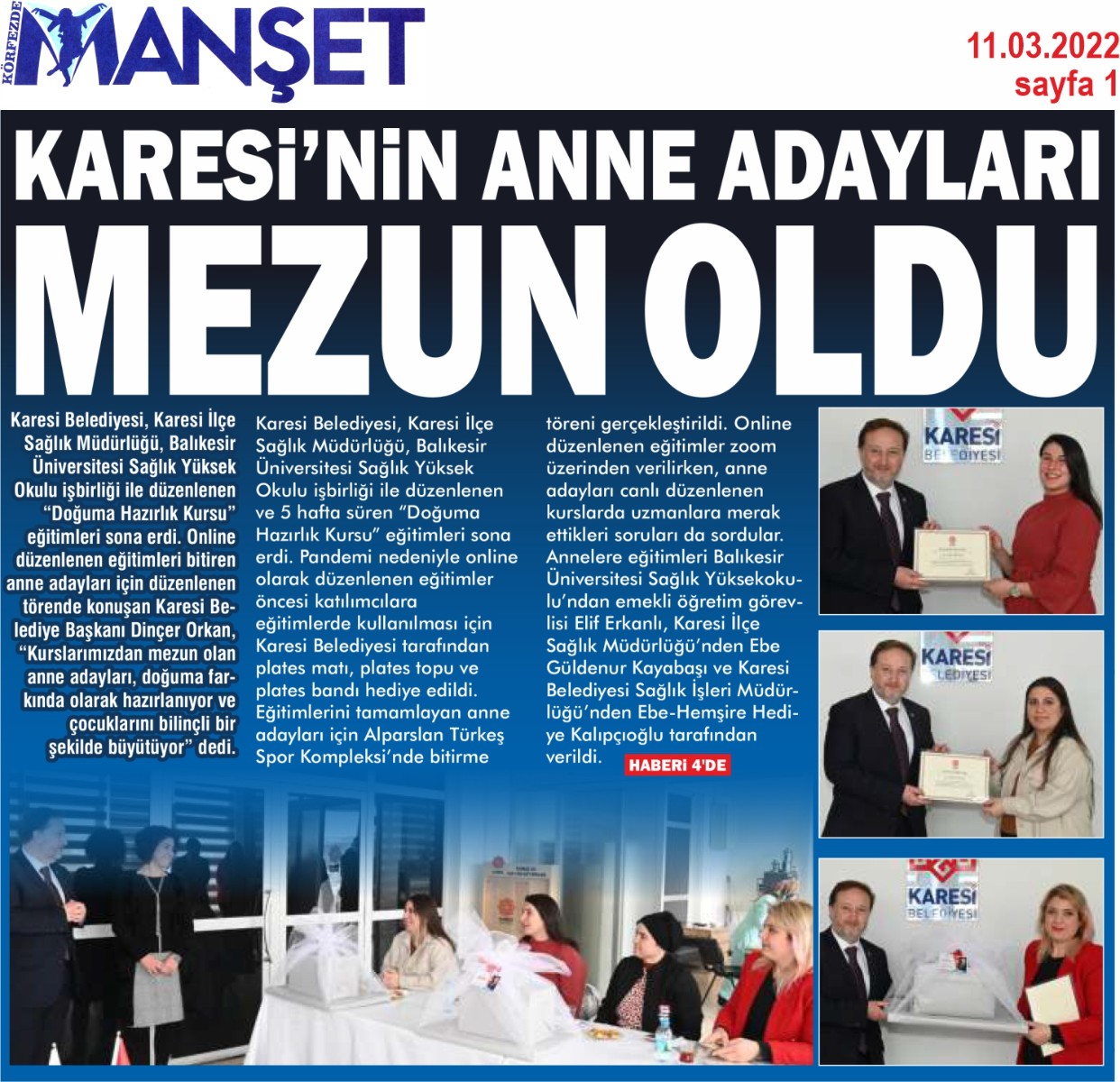 KÖRFEZDE MANŞET

11.03.2022
sayfa 1

KARESİ'NİN ANNE ADAYLARI MEZUN OLDU

Karesi Belediyesi, Karesi İlçe Sağlık Müdürlüğü, Balıkesir Üniversitesi Sağlık Yüksek Okulu işbirliği ile düzenlenen "Doğuma Hazırlık Kursu" eğitimleri sona erdi. Online düzenlenen eğitimleri bitiren anne adayları için düzenlenen törende konuşan Karesi Belediye Başkanı Dinçer Orkan, "Kurslarımızdan mezun olan anne adayları, doğuma farkında olarak hazırlanıyor ve çocuklarını bilinçli bir şekilde büyütüyor" dedi.

Karesi Belediyesi, Karesi İlçe Sağlık Müdürlüğü, Balıkesir Üniversitesi Sağlık Yüksek Okulu işbirliği ile düzenlenen ve 5 hafta süren "Doğuma Hazırlık Kursu" eğitimleri sona erdi. Pandemi nedeniyle online olarak düzenlenen eğitimler öncesi katılımcılara eğitimlerde kullanılması için Karesi Belediyesi tarafından plates matı, plates topu ve plates bandı hediye edildi. Eğitimlerini tamamlayan anne adayları için Alparslan Türkeş Spor Kompleksi'nde bitirme töreni gerçekleştirildi. Online düzenlenen eğitimler zoom üzerinden verilirken, anne adayları canlı düzenlenen kurslarda uzmanlara merak ettikleri soruları da sordular. Annelere eğitimleri Balıkesir Üniversitesi Sağlık Yüksekokulu'ndan emekli öğretim görevlisi Elif Erkanlı, Karesi İlçe Sağlık Müdürlüğü'nden Ebe Güldenur Kayabaşı ve Karesi Belediyesi Sağlık İşleri Müdürlüğü'nden Ebe-Hemşire Hediye Kalıpçıoğlu tarafından verildi.

HABERİ 4'DE

KARESİ BELEDİYESİ

KARESİ BELEDİYESİ

KARESİ BELEDİYESİ